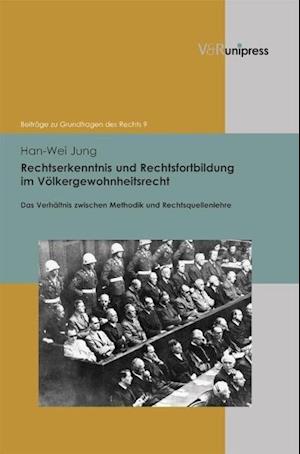 V&R unipress

Beiträge zu Grundfragen des Rechts 9

Han-Wei Jung

Rechtserkenntnis und Rechtsfortbildung im Völkergewohnheitsrecht

Das Verhältnis zwischen Methodik und Rechtsquellenlehre